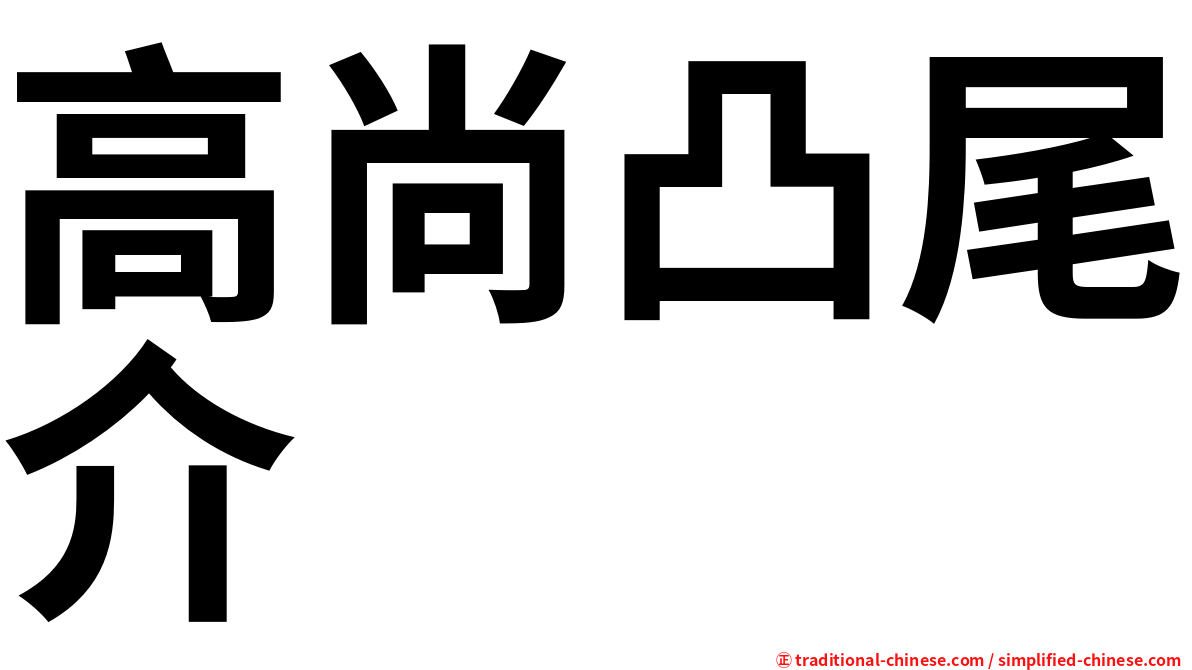 高尚凸尾介

㊣ traditional-chinese.com / simplified-chinese.com